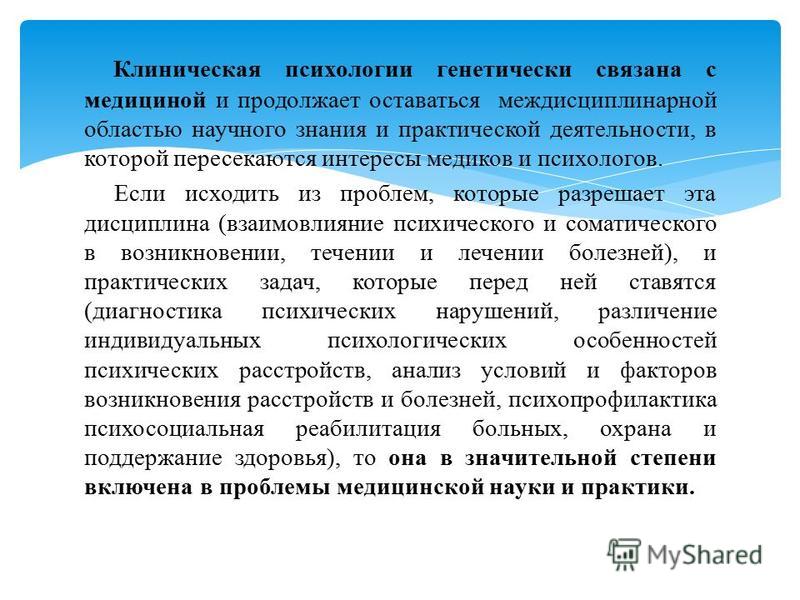 Клиническая психологии генетически связана с медициной и продолжает оставаться междисциплинарной областью научного знания и практической деятельности, в которой пересекаются интересы медиков и психологов.

Если исходить из проблем, которые разрешает эта дисциплина (взаимовлияние психического и соматического в возникновении, течении и лечении болезней), и практических задач, которые перед ней ставятся (диагностика психических нарушений, различение индивидуальных психологических особенностей психических расстройств, анализ условий и факторов возникновения расстройств и болезней, психопрофилактика психосоциальная реабилитация больных, охрана и поддержание здоровья), то она в значительной степени включена в проблемы медицинской науки и практики.

MyShared